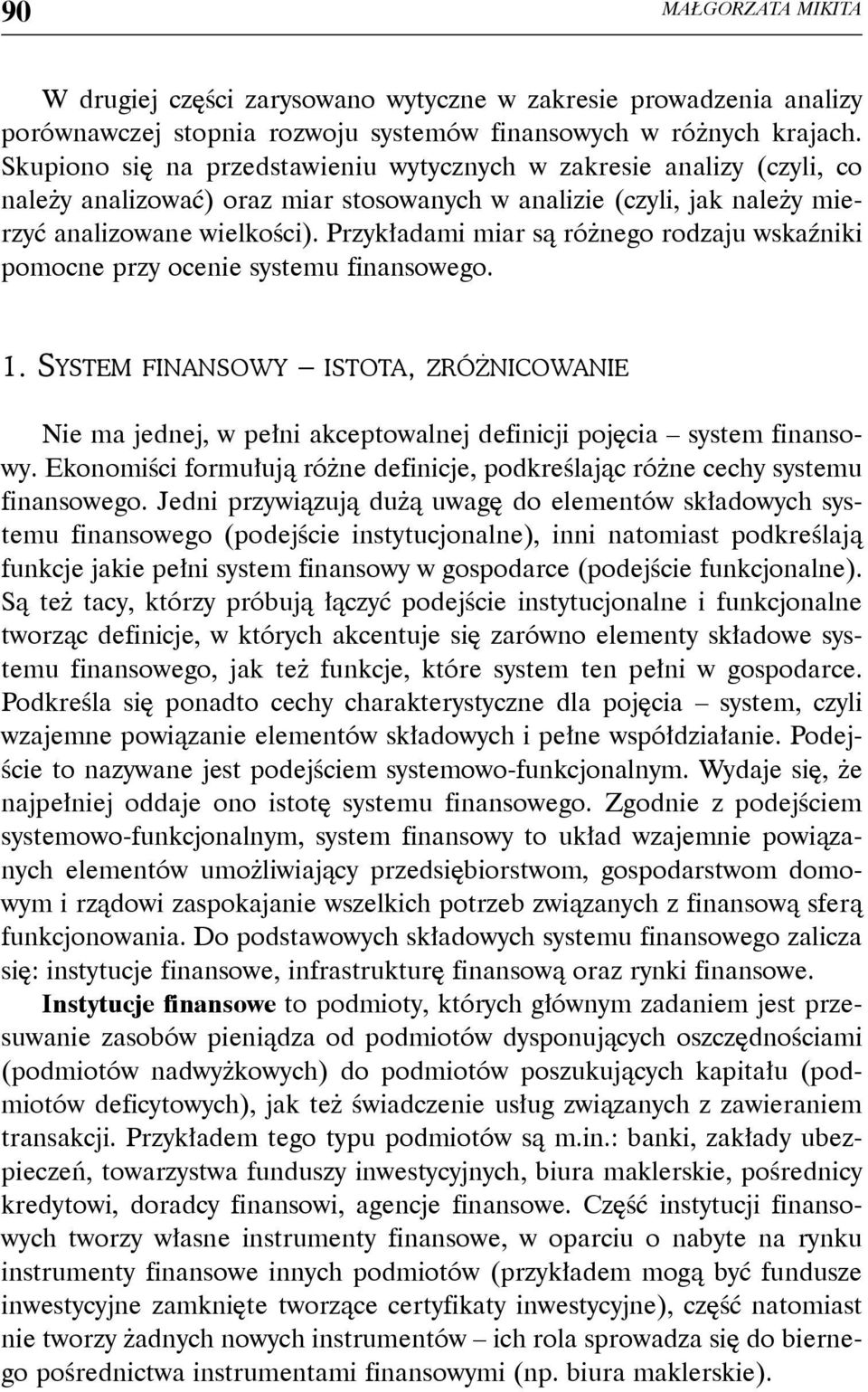 90 MAŁGORZATA MIKITA

W drugiej części zarysowano wytyczne w zakresie prowadzenia analizy porównawczej stopnia rozwoju systemów finansowych w różnych krajach. Skupiono się na przedstawieniu wytycznych w zakresie analizy (czyli, co należy analizować) oraz miar stosowanych w analizie (czyli, jak należy mierzyć analizowane wielkości). Przykładami miar są różnego rodzaju wskaźniki pomocne przy ocenie systemu finansowego.

1. SYSTEM FINANSOWY – ISTOTA, ZRÓŻNICOWANIE

Nie ma jednej, w pełni akceptowalnej definicji pojęcia – system finansowy. Ekonomiści formułują różne definicje, podkreślając różne cechy systemu finansowego. Jedni przywiązują dużą uwagę do elementów składowych systemu finansowego (podejście instytucjonalne), inni natomiast podkreślają funkcje jakie pełni system finansowy w gospodarce (podejście funkcjonalne). Są też tacy, którzy próbują łączyć podejście instytucjonalne i funkcjonalne tworząc definicje, w których akcentuje się zarówno elementy składowe systemu finansowego, jak też funkcje, które system ten pełni w gospodarce. Podkreśla się ponadto cechy charakterystyczne dla pojęcia – system, czyli wzajemne powiązanie elementów składowych i pełne współdziałanie. Podejście to nazywane jest podejściem systemowo-funkcjonalnym. Wydaje się, że najpełniej oddaje ono istotę systemu finansowego. Zgodnie z podejściem systemowo-funkcjonalnym, system finansowy to układ wzajemnie powiązanych elementów umożliwiający przedsiębiorstwom, gospodarstwom domowym i rządowi zaspokajanie wszelkich potrzeb związanych z finansową sferą funkcjonowania. Do podstawowych składowych systemu finansowego zalicza się: instytucje finansowe, infrastrukturę finansową oraz rynki finansowe.

Instytucje finansowe to podmioty, których głównym zadaniem jest przesuwanie zasobów pieniądza od podmiotów dysponujących oszczędnościami (podmiotów nadwyżkowych) do podmiotów poszukujących kapitału (podmiotów deficytowych), jak też świadczenie usług związanych z zawieraniem transakcji. Przykładem tego typu podmiotów są m.in.: banki, zakłady ubezpieczeń, towarzystwa funduszy inwestycyjnych, biura maklerskie, pośrednicy kredytowi, doradcy finansowi, agencje finansowe. Część instytucji finansowych tworzy własne instrumenty finansowe, w oparciu o nabyte na rynku instrumenty finansowe innych podmiotów (przykładem mogą być fundusze inwestycyjne zamknięte tworzące certyfikaty inwestycyjne), część natomiast nie tworzy żadnych nowych instrumentów – ich rola sprowadza się do biernego pośrednictwa instrumentami finansowymi (np. biura maklerskie).